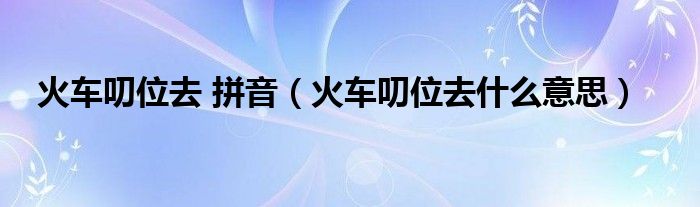 火车叨位去 拼音（火车叨位去什么意思）